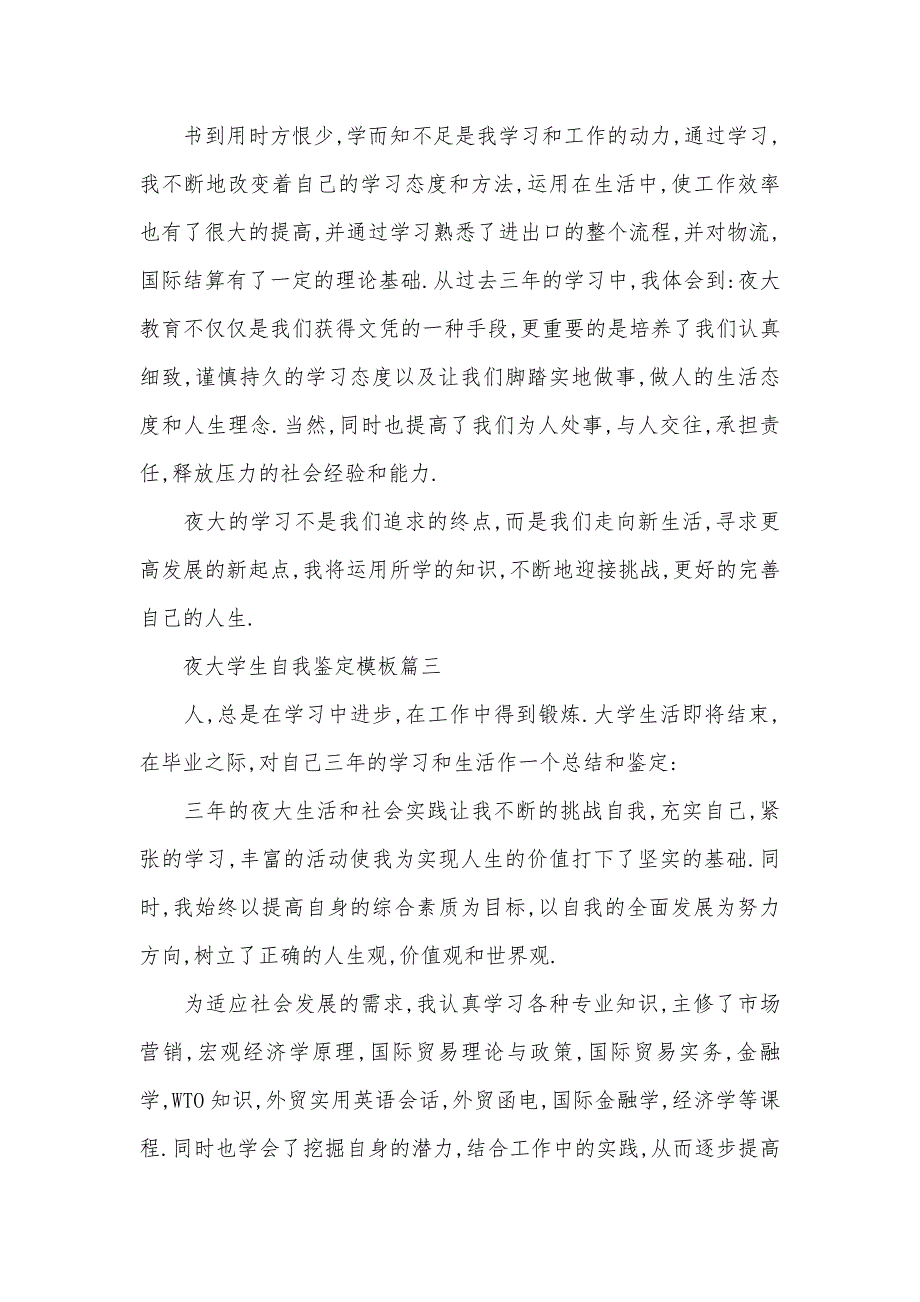 书到用时方恨少,学而知不足是我学习和工作的动力,通过学习,我不断地改变着自己的学习态度和方法,运用在生活中,使工作效率也有了很大的提高,并通过学习熟悉了进出口的整个流程,并对物流,国际结算有了一定的理论基础.从过去三年的学习中,我体会到:夜大教育不仅仅是我们获得文凭的一种手段,更重要的是培养了我们认真细致,谨慎持久的学习态度以及让我们脚踏实地做事,做人的生活态度和人生理念.当然,同时也提高了我们为人处事,与人交往,承担责任,释放压力的社会经验和能力.

夜大的学习不是我们追求的终点,而是我们走向新生活,寻求更高发展的新起点,我将运用所学的知识,不断地迎接挑战,更好的完善自己的人生.

夜大学生自我鉴定模板篇三

人,总是在学习中进步,在工作中得到锻炼.大学生活即将结束,在毕业之际,对自己三年的学习和生活作一个总结和鉴定:

三年的夜大生活和社会实践让我不断的挑战自我,充实自己,紧张的学习,丰富的活动使我为实现人生的价值打下了坚实的基础.同时,我始终以提高自身的综合素质为目标,以自我的全面发展为努力方向,树立了正确的人生观,价值观和世界观.

为适应社会发展的需求,我认真学习各种专业知识,主修了市场营销,宏观经济学原理,国际贸易理论与政策,国际贸易实务,金融学,WTO知识,外贸实用英语会话,外贸函电,国际金融学,经济学等课程.同时也学会了挖掘自身的潜力,结合工作中的实践,从而逐步提高